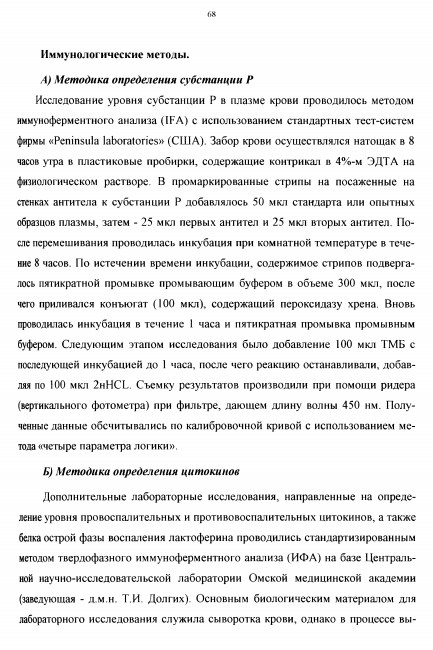 68

Иммунологические методы.

А) Методика определения субстанции Р

Исследование уровня субстанции Р в плазме крови проводилось методом иммуноферментного анализа (IFA) с использованием стандартных тест-систем фирмы «Peninsula laboratories» (США). Забор крови осуществлялся натощак в 8 часов утра в пластиковые пробирки, содержащие контрикал в 4%-м ЭДТА на физиологическом растворе. В промаркированные стрипы на посаженные на стенках антитела к субстанции Р добавлялось 50 мкл стандарта или опытных образцов плазмы, затем - 25 мкл первых антител и 25 мкл вторых антител. После перемешивания проводилась инкубация при комнатной температуре в течение 8 часов. По истечении времени инкубации, содержимое стрипов подвергалось пятикратной промывке промывающим буфером в объеме 300 мкл, после чего приливался конъюгат (100 мкл), содержащий пероксидазу хрена. Вновь проводилась инкубация в течение 1 часа и пятикратная промывка промывным буфером. Следующим этапом исследования было добавление 100 мкл ТМБ с последующей инкубацией до 1 часа, после чего реакцию останавливали, добавляя по 100 мкл 2нHCL. Съемку результатов производили при помощи ридера (вертикального фотометра) при фильтре, дающем длину волны 450 нм. Полученные данные обсчитывались по калибровочной кривой с использованием метода «четыре параметра логики».

Б) Методика определения цитокинов

Дополнительные лабораторные исследования, направленные на определение уровня провоспалительных и противовоспалительных цитокинов, а также белка острой фазы воспаления лактоферина проводились стандартизированным методом твердофазного иммуноферментного анализа (ИФА) на базе Центральной научно-исследовательской лаборатории Омской медицинской академии (заведующая - д.м.н. Т.И. Долгих). Основным биологическим материалом для лабораторного исследования служила сыворотка крови, однако в процессе вы-